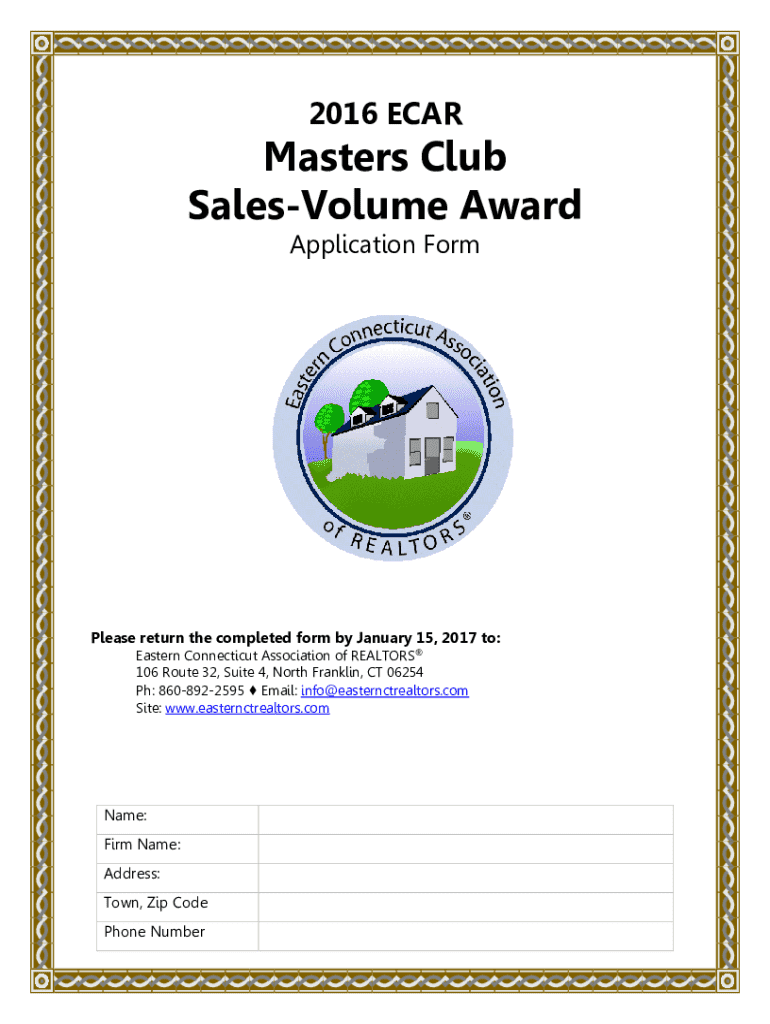 2016 ECAR

Masters Club
Sales-Volume Award

Application Form

Eastern Connecticut Association of REALTORS®

Please return the completed form by January 15, 2017 to:
Eastern Connecticut Association of REALTORS®
106 Route 32, Suite 4, North Franklin, CT 06254
Ph: 860-892-2595 ♦ Email: info@easternctrealtors.com
Site: www.easternctrealtors.com

| Name: | |
|---|---|
| Firm Name: | |
| Address: | |
| Town, Zip Code | |
| Phone Number | |